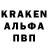 KRAKEN
АЛЬФА
ПВП